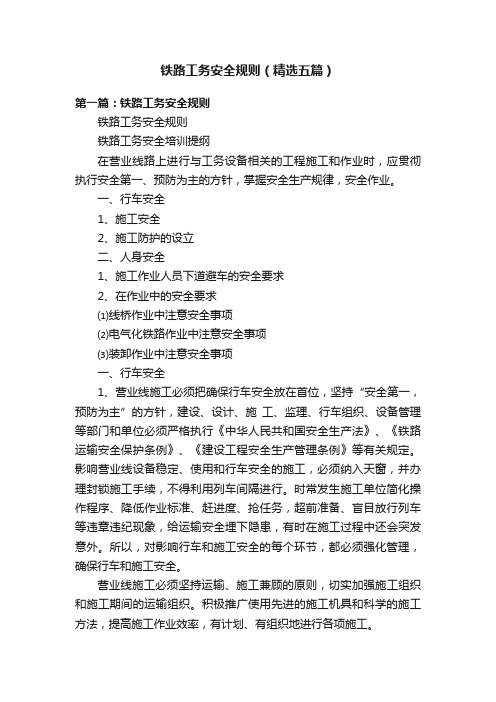 铁路工务安全规则（精选五篇）

第一篇：铁路工务安全规则

铁路工务安全规则

铁路工务安全培训提纲

在营业线路上进行与工务设备相关的工程施工和作业时，应贯彻执行安全第一、预防为主的方针，掌握安全生产规律，安全作业。

一、行车安全

1、施工安全

2、施工防护的设立

二、人身安全

1、施工作业人员下道避车的安全要求

2、在作业中的安全要求

⑴线桥作业中注意安全事项

⑵电气化铁路作业中注意安全事项

⑶装卸作业中注意安全事项

一、行车安全

1、营业线施工必须把确保行车安全放在首位，坚持“安全第一，预防为主”的方针，建设、设计、施 工、监理、行车组织、设备管理等部门和单位必须严格执行《中华人民共和国安全生产法》、《铁路运输安全保护条例》、《建设工程安全生产管理条例》等有关规定。影响营业线设备稳定、使用和行车安全的施工，必须纳入天窗，并办理封锁施工手续，不得利用列车间隔进行。时常发生施工单位简化操作程序、降低作业标准、赶进度、抢任务，超前准备、盲目放行列车等违章违纪现象，给运输安全埋下隐患，有时在施工过程中还会突发意外。所以，对影响行车和施工安全的每个环节，都必须强化管理，确保行车和施工安全。

营业线施工必须坚持运输、施工兼顾的原则，切实加强施工组织和施工期间的运输组织。积极推广使用先进的施工机具和科学的施工方法，提高施工作业效率，有计划、有组织地进行各项施工。